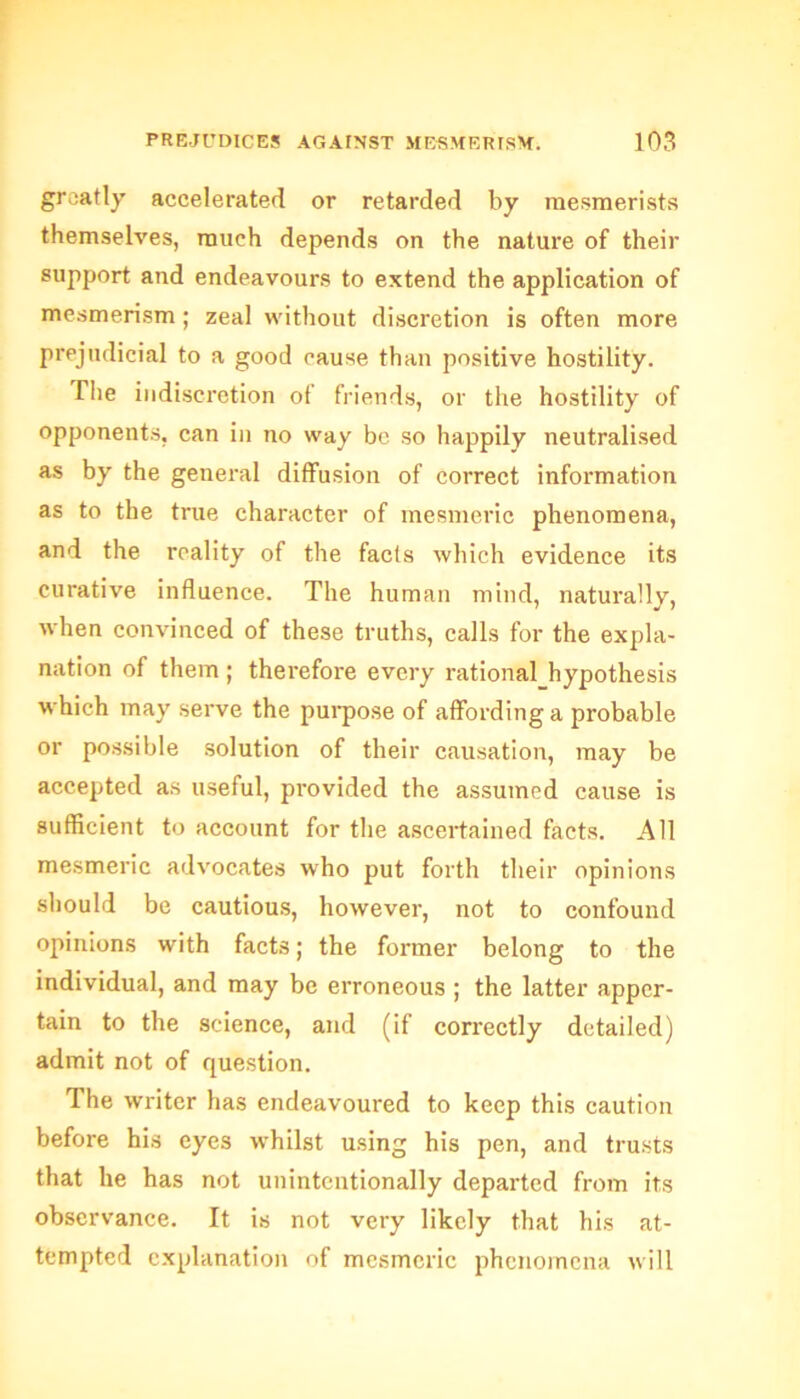 PREJUDICES AGAINST MESMERISM. 103

greatly accelerated or retarded by mesmerists themselves, much depends on the nature of their support and endeavours to extend the application of mesmerism; zeal without discretion is often more prejudicial to a good cause than positive hostility.

The indiscretion of friends, or the hostility of opponents, can in no way be so happily neutralised as by the general diffusion of correct information as to the true character of mesmeric phenomena, and the reality of the facts which evidence its curative influence. The human mind, naturally, when convinced of these truths, calls for the explanation of them; therefore every rational hypothesis which may serve the purpose of affording a probable or possible solution of their causation, may be accepted as useful, provided the assumed cause is sufficient to account for the ascertained facts. All mesmeric advocates who put forth their opinions should be cautious, however, not to confound opinions with facts; the former belong to the individual, and may be erroneous; the latter appertain to the science, and (if correctly detailed) admit not of question.

The writer has endeavoured to keep this caution before his eyes whilst using his pen, and trusts that he has not unintentionally departed from its observance. It is not very likely that his attempted explanation of mesmeric phenomena will